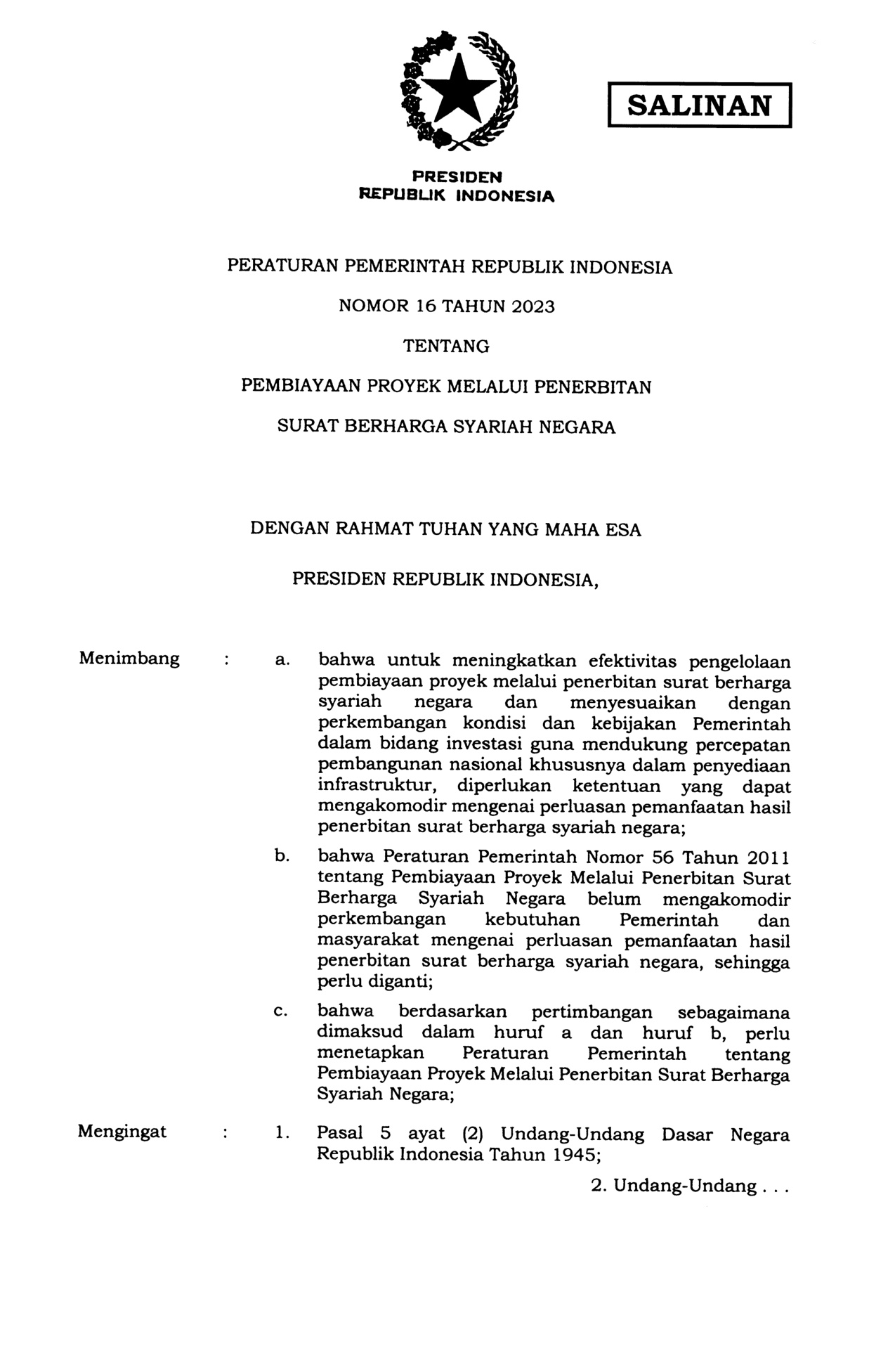 SALINAN

PRESIDEN
REPUBLIK INDONESIA

PERATURAN PEMERINTAH REPUBLIK INDONESIA

NOMOR 16 TAHUN 2023

TENTANG

PEMBIAYAAN PROYEK MELALUI PENERBITAN

SURAT BERHARGA SYARIAH NEGARA

DENGAN RAHMAT TUHAN YANG MAHA ESA

PRESIDEN REPUBLIK INDONESIA,

Menimbang : a. bahwa untuk meningkatkan efektivitas pengelolaan pembiayaan proyek melalui penerbitan surat berharga syariah negara dan menyesuaikan dengan perkembangan kondisi dan kebijakan Pemerintah dalam bidang investasi guna mendukung percepatan pembangunan nasional khususnya dalam penyediaan infrastruktur, diperlukan ketentuan yang dapat mengakomodir mengenai perluasan pemanfaatan hasil penerbitan surat berharga syariah negara;

b. bahwa Peraturan Pemerintah Nomor 56 Tahun 2011 tentang Pembiayaan Proyek Melalui Penerbitan Surat Berharga Syariah Negara belum mengakomodir perkembangan kebutuhan Pemerintah dan masyarakat mengenai perluasan pemanfaatan hasil penerbitan surat berharga syariah negara, sehingga perlu diganti;

c. bahwa berdasarkan pertimbangan sebagaimana dimaksud dalam huruf a dan huruf b, perlu menetapkan Peraturan Pemerintah tentang Pembiayaan Proyek Melalui Penerbitan Surat Berharga Syariah Negara;

Mengingat : 1. Pasal 5 ayat (2) Undang-Undang Dasar Negara Republik Indonesia Tahun 1945;

2. Undang-Undang . . .